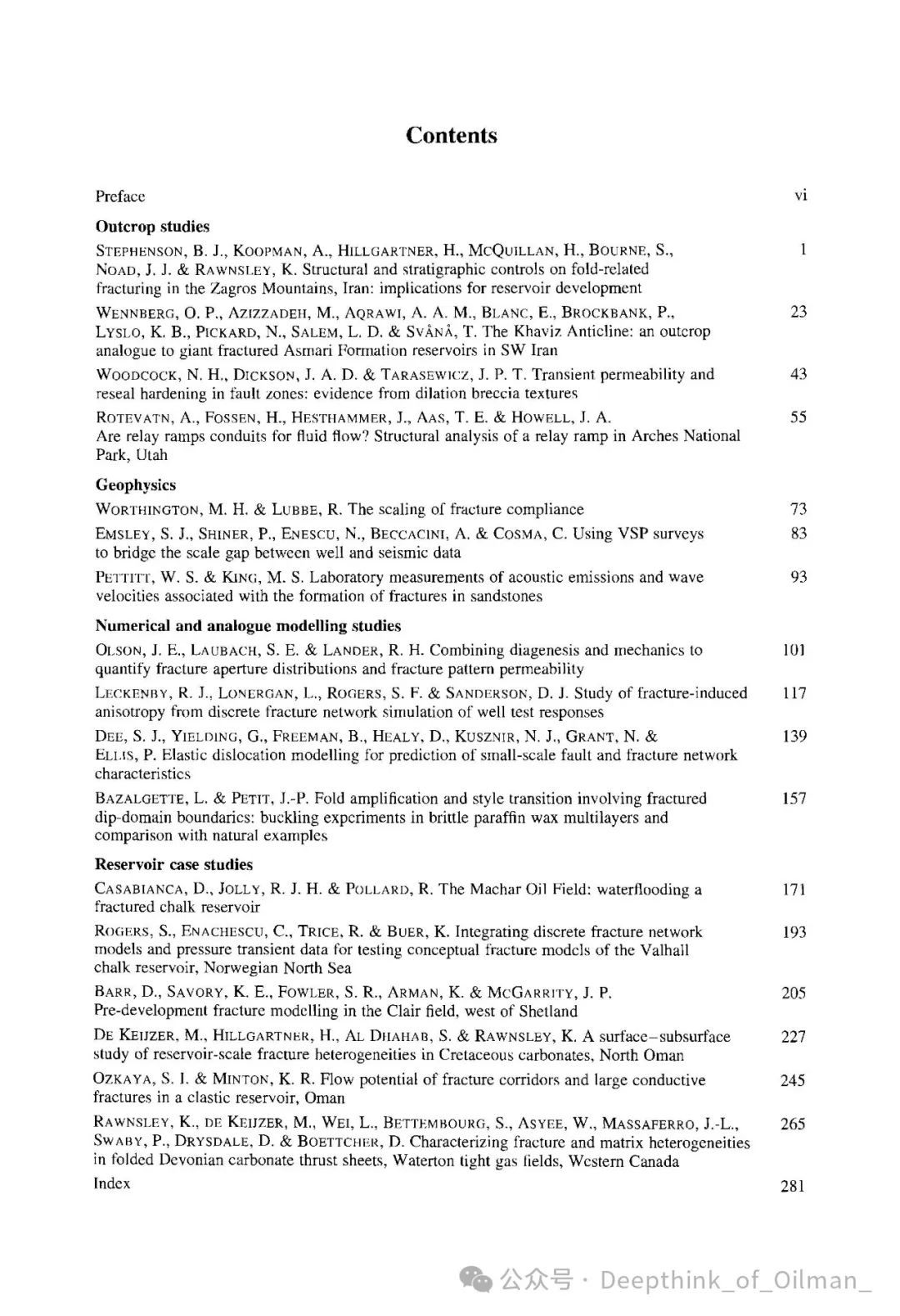 Contents

Preface vi

Outcrop studies

STEPHENSON, B. J., KOOPMAN, A., HILLGARTNER, H., MCQUILLAN, H., BOURNE, S., NOAD, J. J. & RAWNSLEY, K. Structural and stratigraphic controls on fold-related fracturing in the Zagros Mountains, Iran: implications for reservoir development 1

WENNBERG, O. P., AZIZZADEH, M., AQRAWI, A. A. M., BLANC, E., BROCKBANK, P., LYSLO, K. B., PICKARD, N., SALEM, L. D. & SVÅNÅ, T. The Khaviz Anticline: an outcrop analogue to giant fractured Asmari Formation reservoirs in SW Iran 23

WOODCOCK, N. H., DICKSON, J. A. D. & TARASEWICZ, J. P. T. Transient permeability and reseal hardening in fault zones: evidence from dilation breccia textures 43

ROTEVATN, A., FOSSEN, H., HESTHAMMER, J., AAS, T. E. & HOWELL, J. A. Are relay ramps conduits for fluid flow? Structural analysis of a relay ramp in Arches National Park, Utah 55

Geophysics

WORTHINGTON, M. H. & LUBBE, R. The scaling of fracture compliance 73

EMSLEY, S. J., SHINER, P., ENESCU, N., BECCACINI, A. & COSMA, C. Using VSP surveys to bridge the scale gap between well and seismic data 83

PETTITT, W. S. & KING, M. S. Laboratory measurements of acoustic emissions and wave velocities associated with the formation of fractures in sandstones 93

Numerical and analogue modelling studies

OLSON, J. E., LAUBACH, S. E. & LANDER, R. H. Combining diagenesis and mechanics to quantify fracture aperture distributions and fracture pattern permeability 101

LECKENBY, R. J., LONERGAN, L., ROGERS, S. F. & SANDERSON, D. J. Study of fracture-induced anisotropy from discrete fracture network simulation of well test responses 117

DEE, S. J., YIELDING, G., FREEMAN, B., HEALY, D., KUSZNIR, N. J., GRANT, N. & ELLIS, P. Elastic dislocation modelling for prediction of small-scale fault and fracture network characteristics 139

BAZALGETTE, L. & PETIT, J.-P. Fold amplification and style transition involving fractured dip-domain boundaries: buckling experiments in brittle paraffin wax multilayers and comparison with natural examples 157

Reservoir case studies

CASABIANCA, D., JOLLY, R. J. H. & POLLARD, R. The Machar Oil Field: waterflooding a fractured chalk reservoir 171

ROGERS, S., ENACHESCU, C., TRICE, R. & BUER, K. Integrating discrete fracture network models and pressure transient data for testing conceptual fracture models of the Valhall chalk reservoir, Norwegian North Sea 193

BARR, D., SAVORY, K. E., FOWLER, S. R., ARMAN, K. & MCGARRITY, J. P. Pre-development fracture modelling in the Clair field, west of Shetland 205

DE KEIJZER, M., HILLGARTNER, H., AL DHAHAB, S. & RAWNSLEY, K. A surface–subsurface study of reservoir-scale fracture heterogeneities in Cretaceous carbonates, North Oman 227

OZKAYA, S. I. & MINTON, K. R. Flow potential of fracture corridors and large conductive fractures in a clastic reservoir, Oman 245

RAWNSLEY, K., DE KEIJZER, M., WEI, L., BETTEMBOURG, S., ASYEE, W., MASSAFERRO, J.-L., SWABY, P., DRYSDALE, D. & BOETTCHER, D. Characterizing fracture and matrix heterogeneities in folded Devonian carbonate thrust sheets, Waterton tight gas fields, Western Canada 265

Index 281

公众号 · Deepthink_of_Oilman_